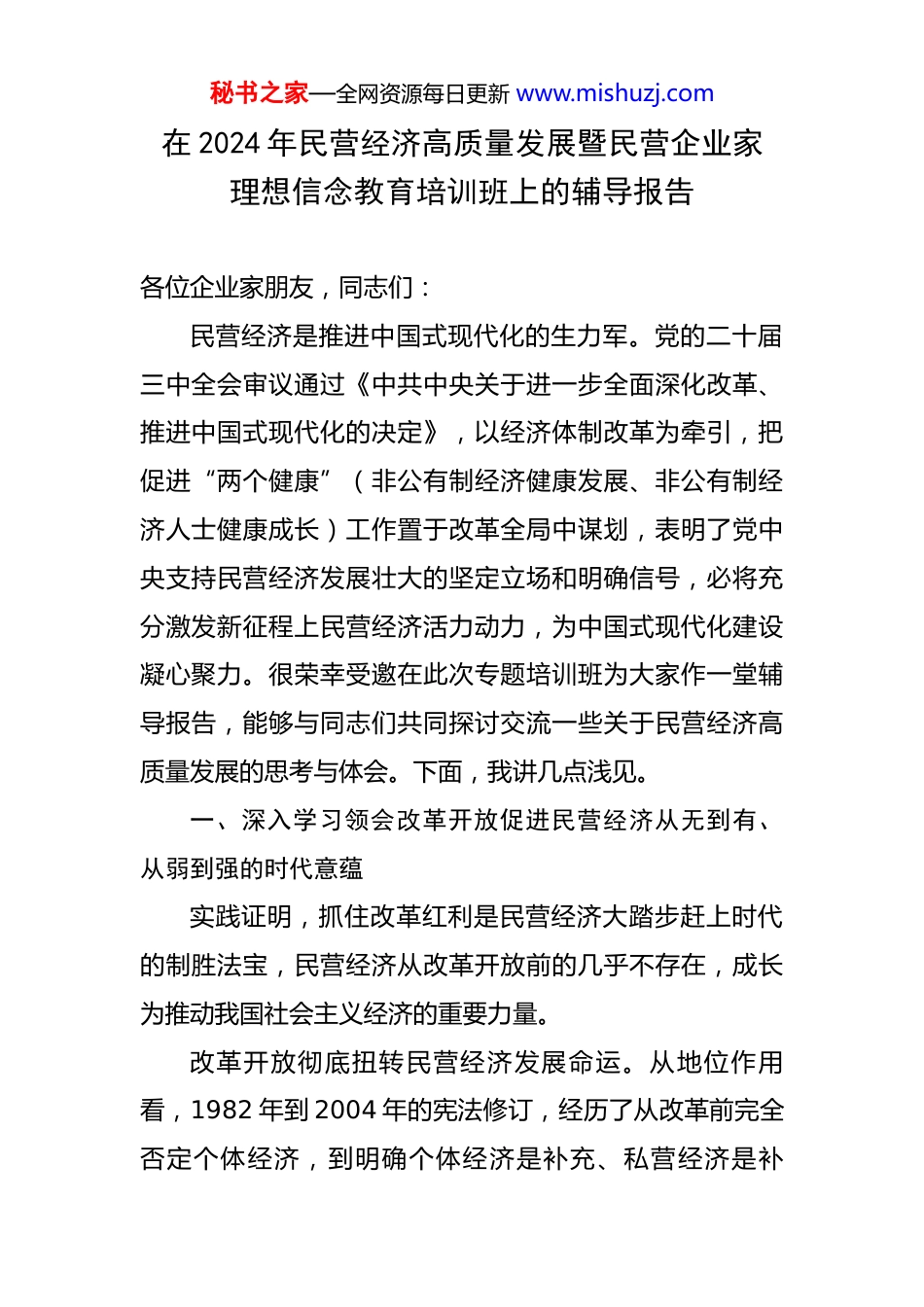 秘书之家—全网资源每日更新 www.mishuzj.com

在 2024 年民营经济高质量发展暨民营企业家理想信念教育培训班上的辅导报告

各位企业家朋友，同志们：

民营经济是推进中国式现代化的生力军。党的二十届三中全会审议通过《中共中央关于进一步全面深化改革、推进中国式现代化的决定》，以经济体制改革为牵引，把促进“两个健康”（非公有制经济健康发展、非公有制经济人士健康成长）工作置于改革全局中谋划，表明了党中央支持民营经济发展壮大的坚定立场和明确信号，必将充分激发新征程上民营经济活力动力，为中国式现代化建设凝心聚力。很荣幸受邀在此次专题培训班为大家作一堂辅导报告，能够与同志们共同探讨交流一些关于民营经济高质量发展的思考与体会。下面，我讲几点浅见。

一、深入学习领会改革开放促进民营经济从无到有、从弱到强的时代意蕴

实践证明，抓住改革红利是民营经济大踏步赶上时代的制胜法宝，民营经济从改革开放前的几乎不存在，成长为推动我国社会主义经济的重要力量。

改革开放彻底扭转民营经济发展命运。从地位作用看，1982 年到 2004 年的宪法修订，经历了从改革前完全否定个体经济，到明确个体经济是补充、私营经济是补